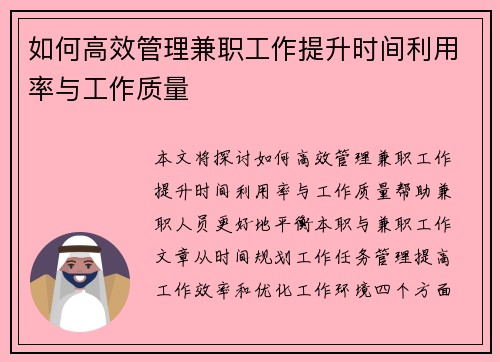 如何高效管理兼职工作提升时间利用率与工作质量

本文将探讨如何高效管理兼职工作提升时间利用率与工作质量帮助兼职人员更好地平衡本职与兼职工作文章从时间规划工作任务管理提高工作效率和优化工作环境四个方面